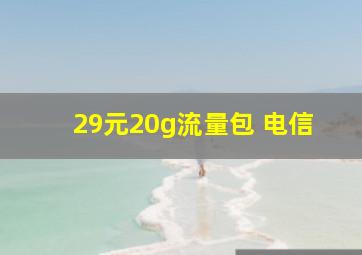 29元20g流量包 电信